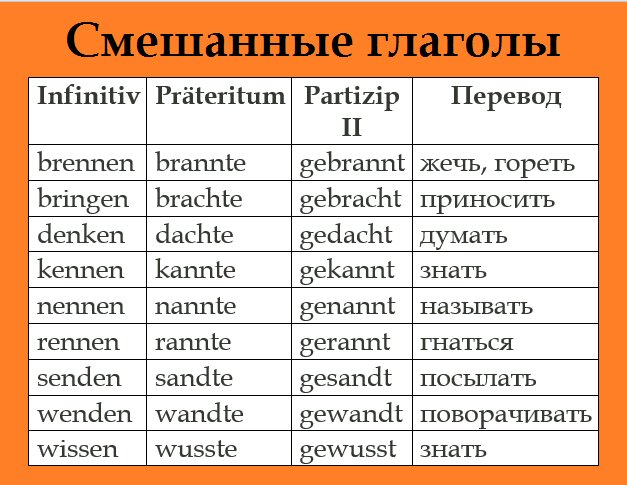 Смешанные глаголы

| Infinitiv | Präteritum | Partizip II | Перевод |
|---|---|---|---|
| brennen | brannte | gebrannt | жечь, гореть |
| bringen | brachte | gebracht | приносить |
| denken | dachte | gedacht | думать |
| kennen | kannte | gekannt | знать |
| nennen | nannte | genannt | называть |
| rennen | rannte | gerannt | гнаться |
| senden | sandte | gesandt | посылать |
| wenden | wandte | gewandt | поворачивать |
| wissen | wusste | gewusst | знать |